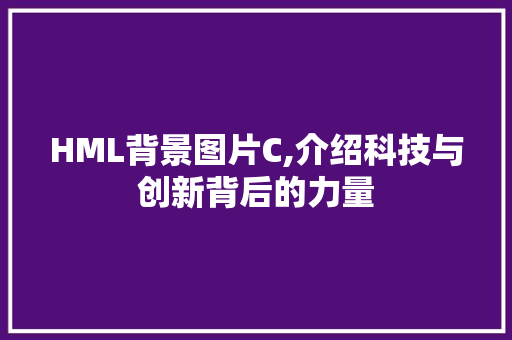 HML背景图片C,介绍科技与创新背后的力量